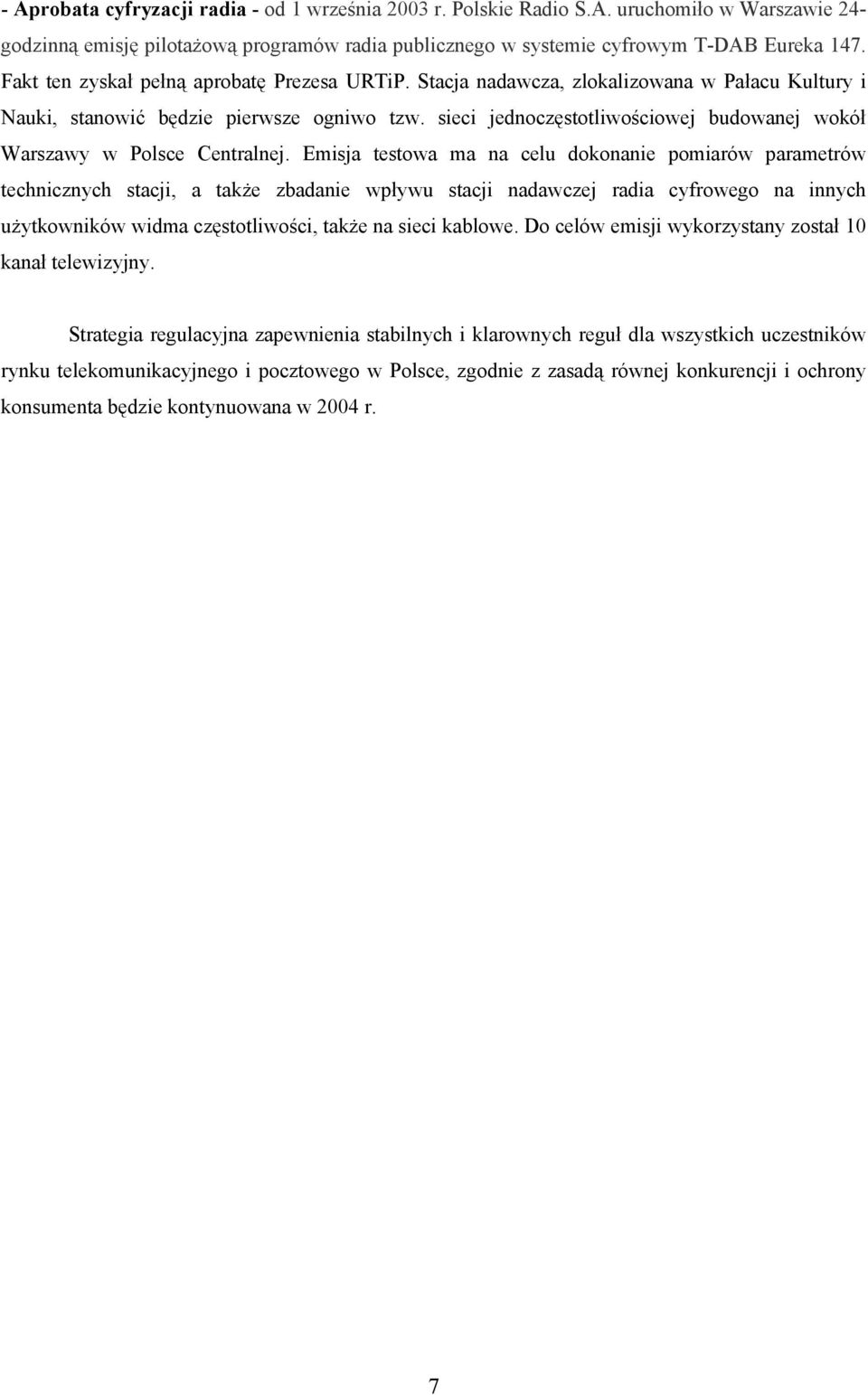 - Aprobata cyfryzacji radia - od 1 września 2003 r. Polskie Radio S.A. uruchomiło w Warszawie 24-godzinną emisję pilotażową programów radia publicznego w systemie cyfrowym T-DAB Eureka 147. Fakt ten zyskał pełną aprobatę Prezesa URTiP. Stacja nadawcza, zlokalizowana w Pałacu Kultury i Nauki, stanowić będzie pierwsze ogniwo tzw. sieci jednoczęstotliwościowej budowanej wokół Warszawy w Polsce Centralnej. Emisja testowa ma na celu dokonanie pomiarów parametrów technicznych stacji, a także zbadanie wpływu stacji nadawczej radia cyfrowego na innych użytkowników widma częstotliwości, także na sieci kablowe. Do celów emisji wykorzystany został 10 kanał telewizyjny.

Strategia regulacyjna zapewnienia stabilnych i klarownych reguł dla wszystkich uczestników rynku telekomunikacyjnego i pocztowego w Polsce, zgodnie z zasadą równej konkurencji i ochrony konsumenta będzie kontynuowana w 2004 r.

7